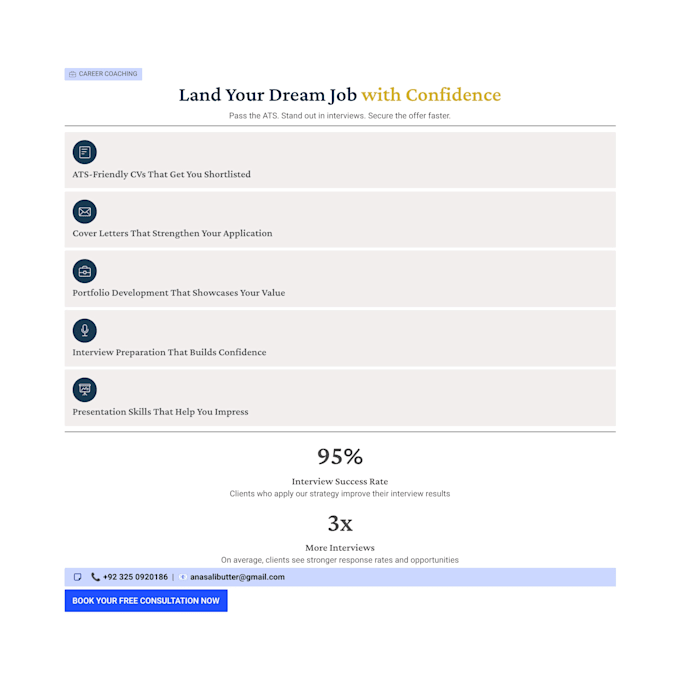 CAREER COACHING

Land Your Dream Job with Confidence

Pass the ATS. Stand out in interviews. Secure the offer faster.

ATS-Friendly CVs That Get You Shortlisted

Cover Letters That Strengthen Your Application

Portfolio Development That Showcases Your Value

Interview Preparation That Builds Confidence

Presentation Skills That Help You Impress

95%

Interview Success Rate

Clients who apply our strategy improve their interview results

3x

More Interviews

On average, clients see stronger response rates and opportunities

+92 325 0920186 | anasalibutter@gmail.com

BOOK YOUR FREE CONSULTATION NOW